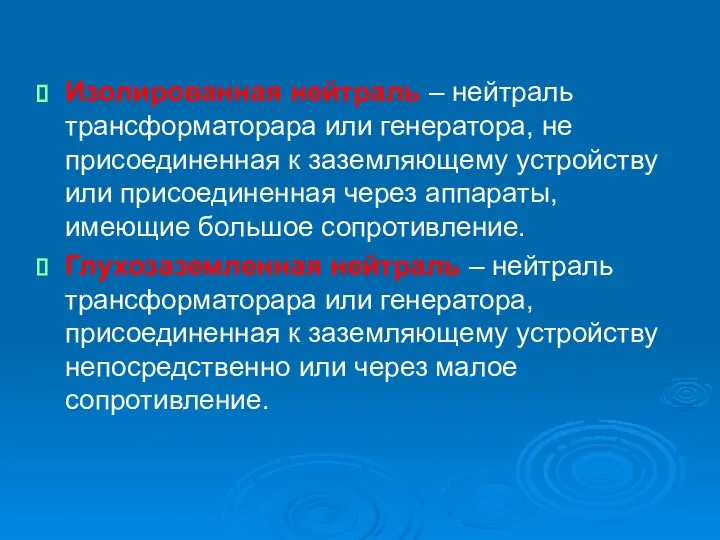 Изолированная нейтраль – нейтраль трансформаторара или генератора, не присоединенная к заземляющему устройству или присоединенная через аппараты, имеющие большое сопротивление.

Глухозаземленная нейтраль – нейтраль трансформаторара или генератора, присоединенная к заземляющему устройству непосредственно или через малое сопротивление.